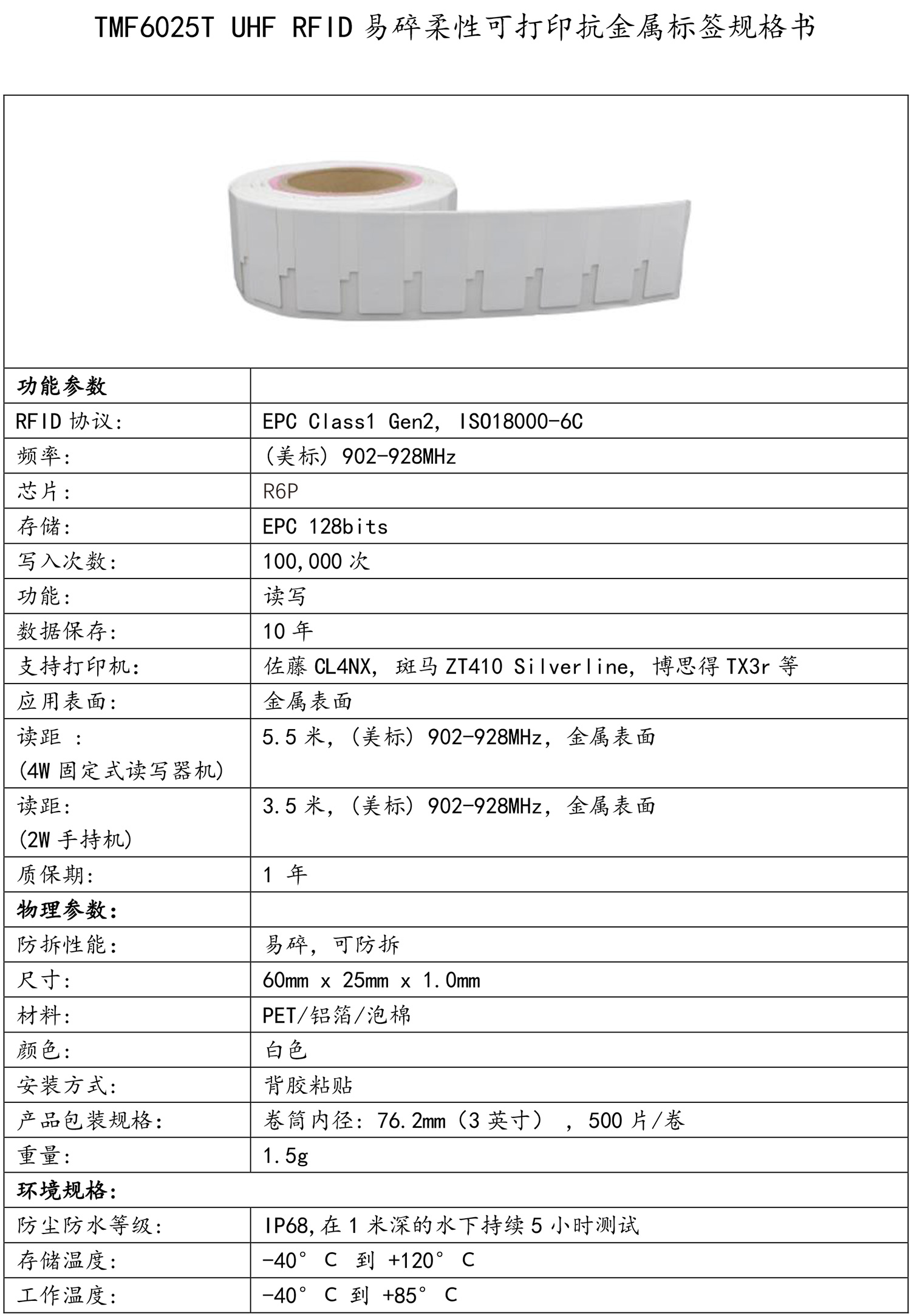 TMF6025T UHF RFID 易碎柔性可打印抗金属标签规格书

| 功能参数 | |
|---|---|
| RFID 协议: | EPC Class1 Gen2, ISO18000-6C |
| 频率: | (美标) 902-928MHz |
| 芯片: | R6P |
| 存储: | EPC 128bits |
| 写入次数: | 100,000 次 |
| 功能: | 读写 |
| 数据保存: | 10 年 |
| 支持打印机: | 佐藤 CL4NX, 斑马 ZT410 Silverline, 博思得 TX3r 等 |
| 应用表面: | 金属表面 |
| 读距 : (4W 固定式读写器机) | 5.5 米, (美标) 902-928MHz, 金属表面 |
| 读距: (2W 手持机) | 3.5 米, (美标) 902-928MHz, 金属表面 |
| 质保期: | 1 年 |
| 物理参数: | |
| 防拆性能: | 易碎, 可防拆 |
| 尺寸: | 60mm x 25mm x 1.0mm |
| 材料: | PET/铝箔/泡棉 |
| 颜色: | 白色 |
| 安装方式: | 背胶粘贴 |
| 产品包装规格: | 卷筒内径: 76.2mm (3 英寸) , 500 片/卷 |
| 重量: | 1.5g |
| 环境规格: | |
| 防尘防水等级: | IP68,在 1 米深的水下持续 5 小时测试 |
| 存储温度: | -40° C 到 +120° C |
| 工作温度: | -40° C 到 +85° C |